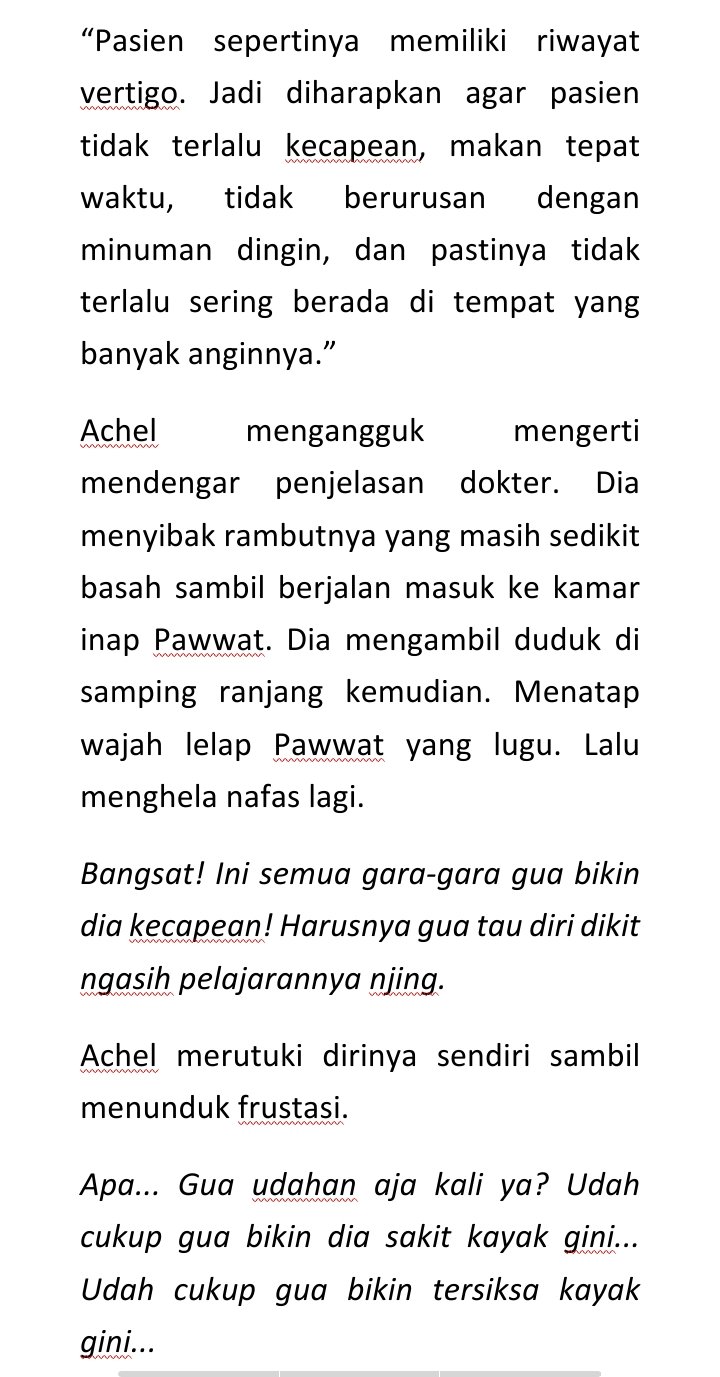 “Pasien sepertinya memiliki riwayat vertigo. Jadi diharapkan agar pasien tidak terlalu kecapean, makan tepat waktu, tidak berurusan dengan minuman dingin, dan pastinya tidak terlalu sering berada di tempat yang banyak anginnya.”

Achel mengangguk mengerti mendengar penjelasan dokter. Dia menyibak rambutnya yang masih sedikit basah sambil berjalan masuk ke kamar inap Pawwat. Dia mengambil duduk di samping ranjang kemudian. Menatap wajah lelap Pawwat yang lugu. Lalu menghela nafas lagi.

Bangsat! Ini semua gara-gara gua bikin dia kecapean! Harusnya gua tau diri dikit ngasih pelajarannya njing.

Achel merutuki dirinya sendiri sambil menunduk frustasi.

Apa... Gua udahan aja kali ya? Udah cukup gua bikin dia sakit kayak gini... Udah cukup gua bikin tersiksa kayak gini...